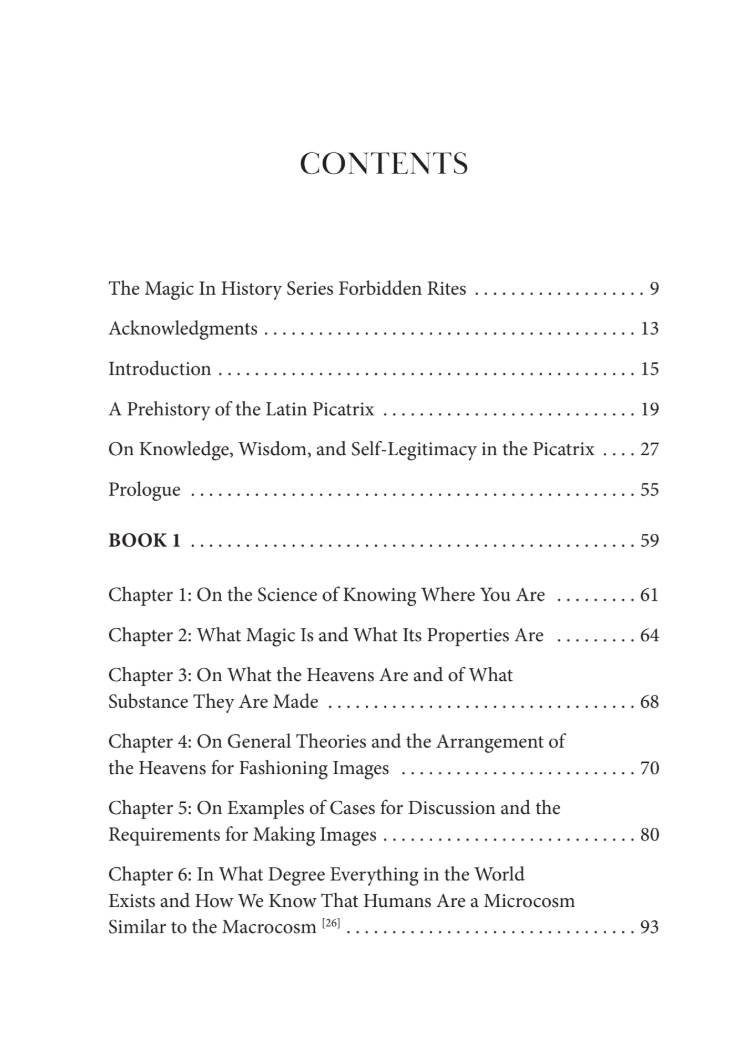 CONTENTS

The Magic In History Series Forbidden Rites 9

Acknowledgments 13

Introduction 15

A Prehistory of the Latin Picatrix 19

On Knowledge, Wisdom, and Self-Legitimacy in the Picatrix 27

Prologue 55

BOOK 1 59

Chapter 1: On the Science of Knowing Where You Are 61

Chapter 2: What Magic Is and What Its Properties Are 64

Chapter 3: On What the Heavens Are and of What Substance They Are Made 68

Chapter 4: On General Theories and the Arrangement of the Heavens for Fashioning Images 70

Chapter 5: On Examples of Cases for Discussion and the Requirements for Making Images 80

Chapter 6: In What Degree Everything in the World Exists and How We Know That Humans Are a Microcosm Similar to the Macrocosm $^{[26]}$ 93